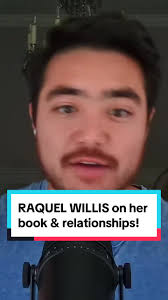 RAQUEL WILLIS on her book & relationships!